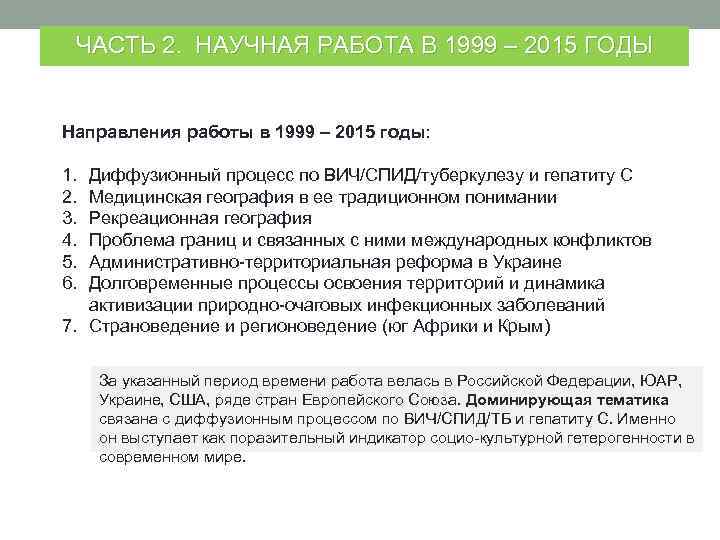 ЧАСТЬ 2. НАУЧНАЯ РАБОТА В 1999 – 2015 ГОДЫ

Направления работы в 1999 – 2015 годы:

1. Диффузионный процесс по ВИЧ/СПИД/туберкулезу и гепатиту С
2. Медицинская география в ее традиционном понимании
3. Рекреационная география
4. Проблема границ и связанных с ними международных конфликтов
5. Административно-территориальная реформа в Украине
6. Долговременные процессы освоения территорий и динамика активизации природно-очаговых инфекционных заболеваний
7. Страноведение и регионоведение (юг Африки и Крым)

За указанный период времени работа велась в Российской Федерации, ЮАР, Украине, США, ряде стран Европейского Союза. Доминирующая тематика связана с диффузионным процессом по ВИЧ/СПИД/ТБ и гепатиту С. Именно он выступает как поразительный индикатор социо-культурной гетерогенности в современном мире.